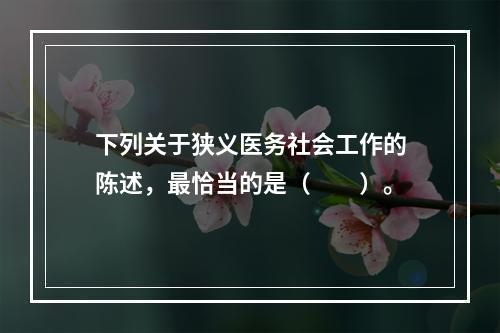 下列关于狭义医务社会工作的陈述，最恰当的是（　　）。